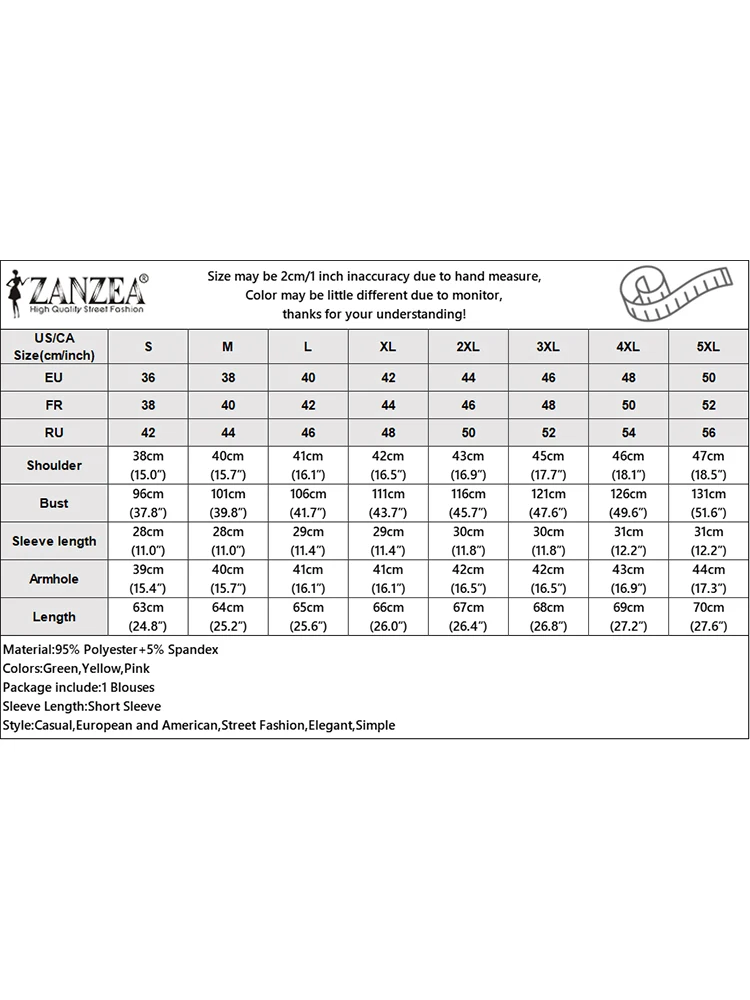 ZANZEA®
High Quality Street Fashion

Size may be 2cm/1 inch inaccuracy due to hand measure,
Color may be little different due to monitor,
thanks for your understanding!

| US/CA Size(cm/inch) | S | M | L | XL | 2XL | 3XL | 4XL | 5XL |
|---|---|---|---|---|---|---|---|---|
| EU | 36 | 38 | 40 | 42 | 44 | 46 | 48 | 50 |
| FR | 38 | 40 | 42 | 44 | 46 | 48 | 50 | 52 |
| RU | 42 | 44 | 46 | 48 | 50 | 52 | 54 | 56 |
| Shoulder | 38cm (15.0″) | 40cm (15.7″) | 41cm (16.1″) | 42cm (16.5″) | 43cm (16.9″) | 45cm (17.7″) | 46cm (18.1″) | 47cm (18.5″) |
| Bust | 96cm (37.8″) | 101cm (39.8″) | 106cm (41.7″) | 111cm (43.7″) | 116cm (45.7″) | 121cm (47.6″) | 126cm (49.6″) | 131cm (51.6″) |
| Sleeve length | 28cm (11.0″) | 28cm (11.0″) | 29cm (11.4″) | 29cm (11.4″) | 30cm (11.8″) | 30cm (11.8″) | 31cm (12.2″) | 31cm (12.2″) |
| Armhole | 39cm (15.4″) | 40cm (15.7″) | 41cm (16.1″) | 41cm (16.1″) | 42cm (16.5″) | 42cm (16.5″) | 43cm (16.9″) | 44cm (17.3″) |
| Length | 63cm (24.8″) | 64cm (25.2″) | 65cm (25.6″) | 66cm (26.0″) | 67cm (26.4″) | 68cm (26.8″) | 69cm (27.2″) | 70cm (27.6″) |

Material:95% Polyester+5% Spandex
Colors:Green,Yellow,Pink
Package include:1 Blouses
Sleeve Length:Short Sleeve
Style:Casual,European and American,Street Fashion,Elegant,Simple